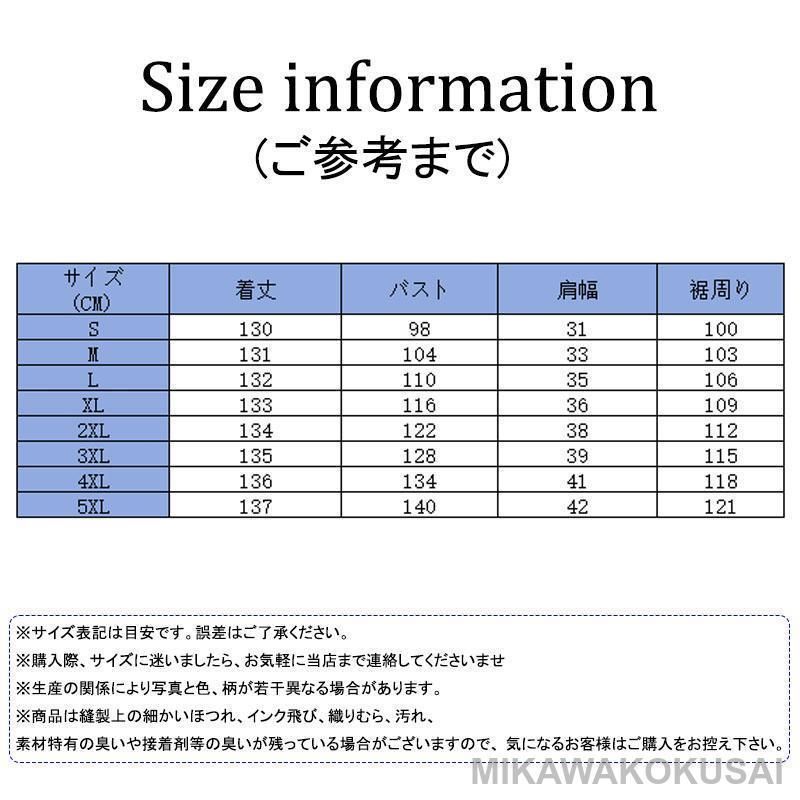 Size information
(ご参考まで)

| サイズ (CM) | 着丈 | バスト | 肩幅 | 裾周り |
|---|---|---|---|---|
| S | 130 | 98 | 31 | 100 |
| M | 131 | 104 | 33 | 103 |
| L | 132 | 110 | 35 | 106 |
| XL | 133 | 116 | 36 | 109 |
| 2XL | 134 | 122 | 38 | 112 |
| 3XL | 135 | 128 | 39 | 115 |
| 4XL | 136 | 134 | 41 | 118 |
| 5XL | 137 | 140 | 42 | 121 |

※サイズ表記は目安です。誤差はご了承ください。
※購入際、サイズに迷いましたら、お気軽に当店まで連絡してくださいませ
※生産の関係により写真と色、柄が若干異なる場合があります。
※商品は縫製上の細かいほつれ、インク飛び、織りむら、汚れ、
素材特有の臭いや接着剤等の臭いが残っている場合がございますので、気になるお客様はご購入をお控え下さい。

MIKAWAKOKUSAI